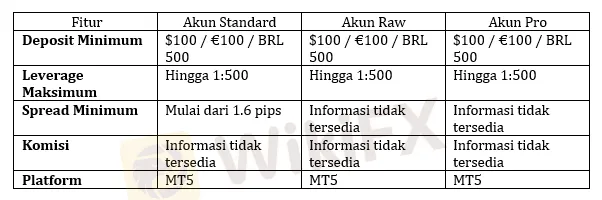 | Fitur | Akun Standard | Akun Raw | Akun Pro |
|---|---|---|---|
| **Deposit Minimum** | \$100 / €100 / BRL 500 | \$100 / €100 / BRL 500 | \$100 / €100 / BRL 500 |
| **Leverage Maksimum** | Hingga 1:500 | Hingga 1:500 | Hingga 1:500 |
| **Spread Minimum** | Mulai dari 1.6 pips | Informasi tidak tersedia | Informasi tidak tersedia |
| **Komisi** | Informasi tidak tersedia | Informasi tidak tersedia | Informasi tidak tersedia |
| **Platform** | MT5 | MT5 | MT5 |

WikiFX